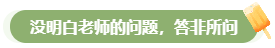 没明白老师的问题，答非所问